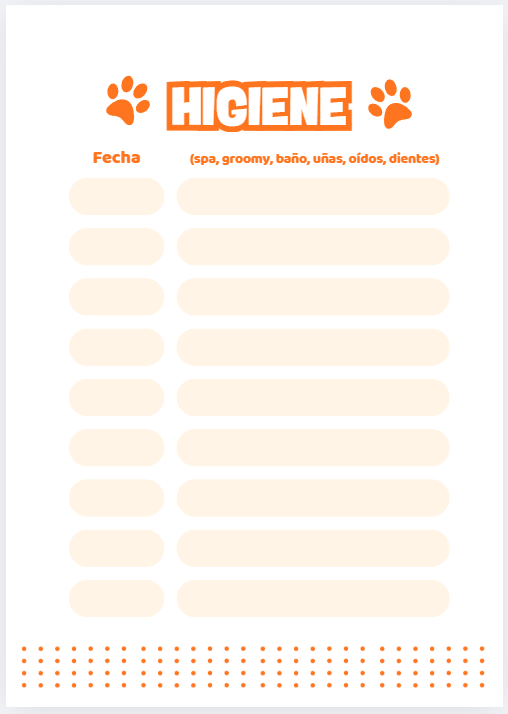 HIGIENE

Fecha

(spa, groomy, baño, uñas, oídos, dientes)